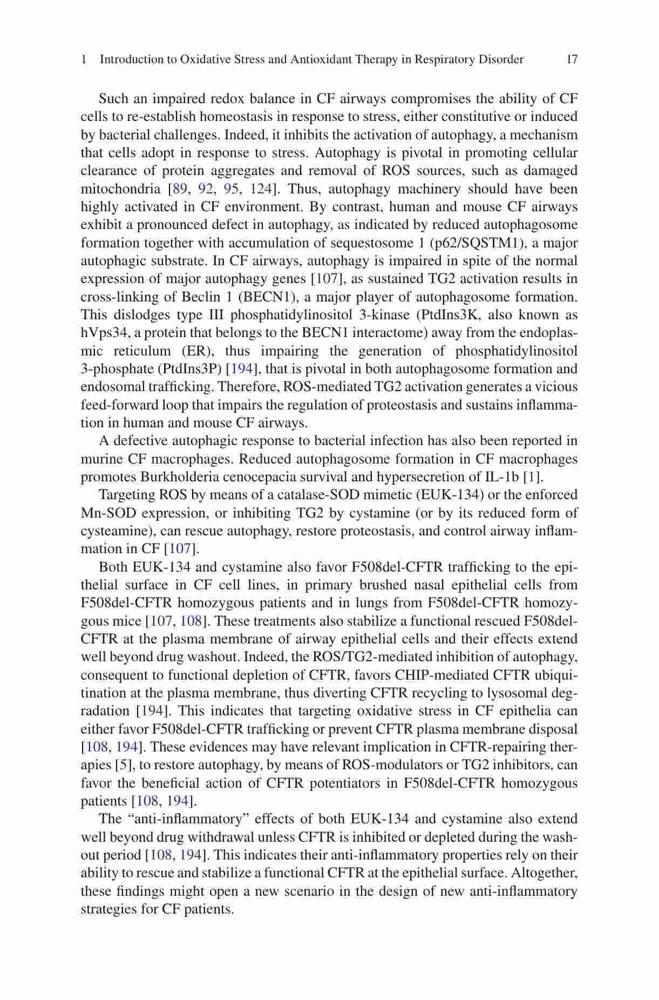 1 Introduction to Oxidative Stress and Antioxidant Therapy in Respiratory Disorder 17

Such an impaired redox balance in CF airways compromises the ability of CF cells to re-establish homeostasis in response to stress, either constitutive or induced by bacterial challenges. Indeed, it inhibits the activation of autophagy, a mechanism that cells adopt in response to stress. Autophagy is pivotal in promoting cellular clearance of protein aggregates and removal of ROS sources, such as damaged mitochondria [89, 92, 95, 124]. Thus, autophagy machinery should have been highly activated in CF environment. By contrast, human and mouse CF airways exhibit a pronounced defect in autophagy, as indicated by reduced autophagosome formation together with accumulation of sequestosome 1 (p62/SQSTM1), a major autophagic substrate. In CF airways, autophagy is impaired in spite of the normal expression of major autophagy genes [107], as sustained TG2 activation results in cross-linking of Beclin 1 (BECN1), a major player of autophagosome formation. This dislodges type III phosphatidylinositol 3-kinase (PtdIns3K, also known as hVps34, a protein that belongs to the BECN1 interactome) away from the endoplasmic reticulum (ER), thus impairing the generation of phosphatidylinositol 3-phosphate (PtdIns3P) [194], that is pivotal in both autophagosome formation and endosomal trafficking. Therefore, ROS-mediated TG2 activation generates a vicious feed-forward loop that impairs the regulation of proteostasis and sustains inflammation in human and mouse CF airways.

A defective autophagic response to bacterial infection has also been reported in murine CF macrophages. Reduced autophagosome formation in CF macrophages promotes Burkholderia cenocepacia survival and hypersecretion of IL-1b [1].

Targeting ROS by means of a catalase-SOD mimetic (EUK-134) or the enforced Mn-SOD expression, or inhibiting TG2 by cystamine (or by its reduced form of cysteamine), can rescue autophagy, restore proteostasis, and control airway inflammation in CF [107].

Both EUK-134 and cystamine also favor F508del-CFTR trafficking to the epithelial surface in CF cell lines, in primary brushed nasal epithelial cells from F508del-CFTR homozygous patients and in lungs from F508del-CFTR homozygous mice [107, 108]. These treatments also stabilize a functional rescued F508del-CFTR at the plasma membrane of airway epithelial cells and their effects extend well beyond drug washout. Indeed, the ROS/TG2-mediated inhibition of autophagy, consequent to functional depletion of CFTR, favors CHIP-mediated CFTR ubiquitination at the plasma membrane, thus diverting CFTR recycling to lysosomal degradation [194]. This indicates that targeting oxidative stress in CF epithelia can either favor F508del-CFTR trafficking or prevent CFTR plasma membrane disposal [108, 194]. These evidences may have relevant implication in CFTR-repairing therapies [5], to restore autophagy, by means of ROS-modulators or TG2 inhibitors, can favor the beneficial action of CFTR potentiators in F508del-CFTR homozygous patients [108, 194].

The "anti-inflammatory" effects of both EUK-134 and cystamine also extend well beyond drug withdrawal unless CFTR is inhibited or depleted during the washout period [108, 194]. This indicates their anti-inflammatory properties rely on their ability to rescue and stabilize a functional CFTR at the epithelial surface. Altogether, these findings might open a new scenario in the design of new anti-inflammatory strategies for CF patients.